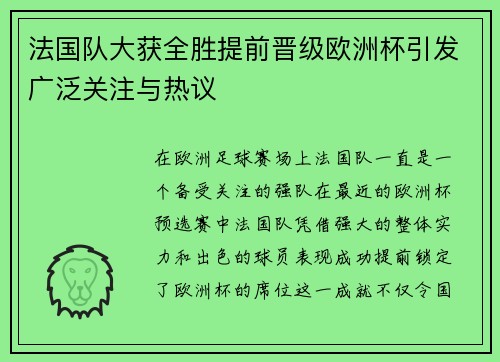 法国队大获全胜提前晋级欧洲杯引发广泛关注与热议

在欧洲足球赛场上法国队一直是一个备受关注的强队在最近的欧洲杯预选赛中法国队凭借强大的整体实力和出色的球员表现成功提前锁定了欧洲杯的席位这一成就不仅令国